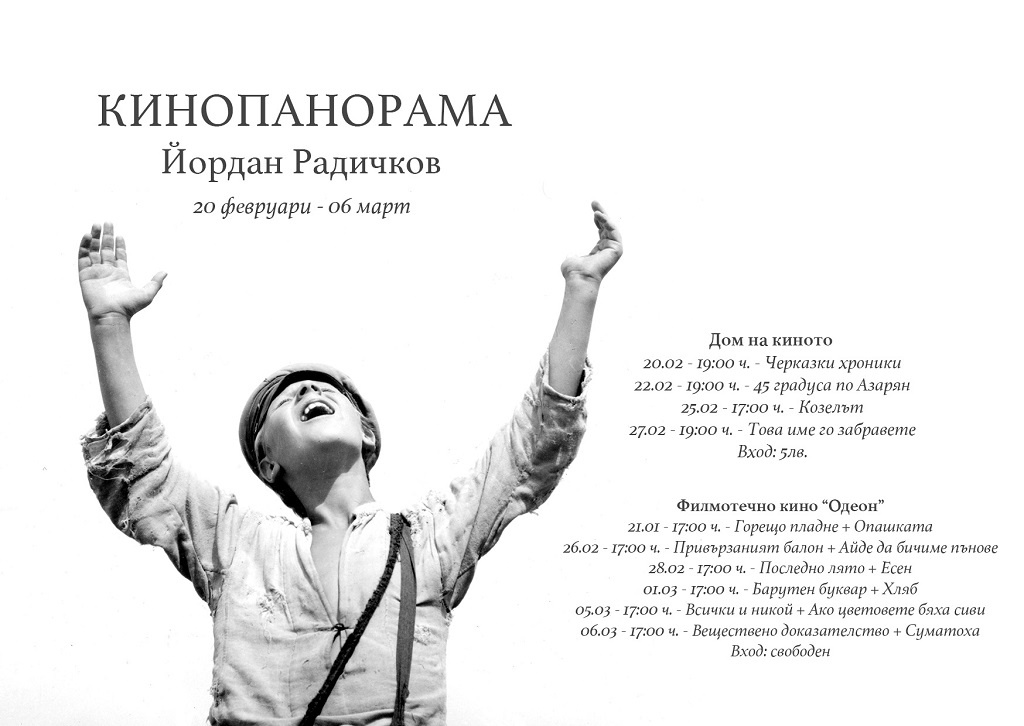 КИНОПАНОРАМА
Йордан Радичков
20 февруари - 06 март

Дом на киното
20.02 - 19:00 ч. - Черказки хроники
22.02 - 19:00 ч. - 45 градуса по Азарян
25.02 - 17:00 ч. - Козелът
27.02 - 19:00 ч. - Това име го забравете
Вход: 5лв.

Филмотечно кино "Одеон"
21.01 - 17:00 ч. - Горещо пладне + Опашката
26.02 - 17:00 ч. - Привързаният балон + Айде да бичиме пънове
28.02 - 17:00 ч. - Последно лято + Есен
01.03 - 17:00 ч. - Барутен буквар + Хляб
05.03 - 17:00 ч. - Всички и никой + Ако цветовете бяха сиви
06.03 - 17:00 ч. - Веществено доказателство + Суматоха
Вход: свободен